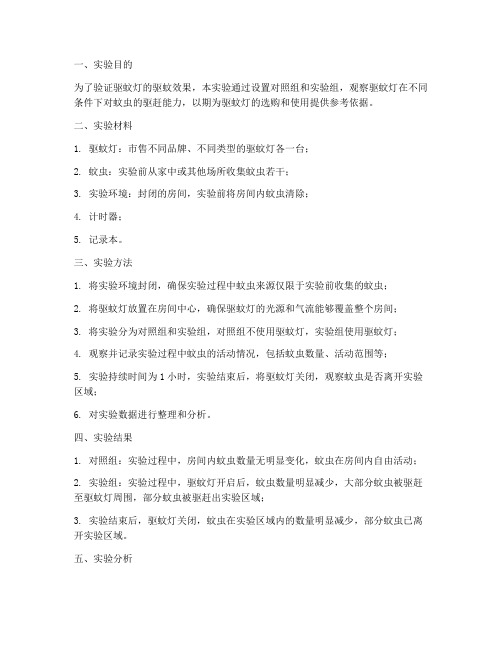 一、实验目的

为了验证驱蚊灯的驱蚊效果，本实验通过设置对照组和实验组，观察驱蚊灯在不同条件下对蚊虫的驱赶能力，以期为驱蚊灯的选购和使用提供参考依据。

二、实验材料

1. 驱蚊灯：市售不同品牌、不同类型的驱蚊灯各一台；

2. 蚊虫：实验前从家中或其他场所收集蚊虫若干；

3. 实验环境：封闭的房间，实验前将房间内蚊虫清除；

4. 计时器；

5. 记录本。

三、实验方法

1. 将实验环境封闭，确保实验过程中蚊虫来源仅限于实验前收集的蚊虫；

2. 将驱蚊灯放置在房间中心，确保驱蚊灯的光源和气流能够覆盖整个房间；

3. 将实验分为对照组和实验组，对照组不使用驱蚊灯，实验组使用驱蚊灯；

4. 观察并记录实验过程中蚊虫的活动情况，包括蚊虫数量、活动范围等；

5. 实验持续时间为 1 小时，实验结束后，将驱蚊灯关闭，观察蚊虫是否离开实验区域；

6. 对实验数据进行整理和分析。

四、实验结果

1. 对照组：实验过程中，房间内蚊虫数量无明显变化，蚊虫在房间内自由活动；

2. 实验组：实验过程中，驱蚊灯开启后，蚊虫数量明显减少，大部分蚊虫被驱赶至驱蚊灯周围，部分蚊虫被驱赶出实验区域；

3. 实验结束后，驱蚊灯关闭，蚊虫在实验区域内的数量明显减少，部分蚊虫已离开实验区域。

五、实验分析